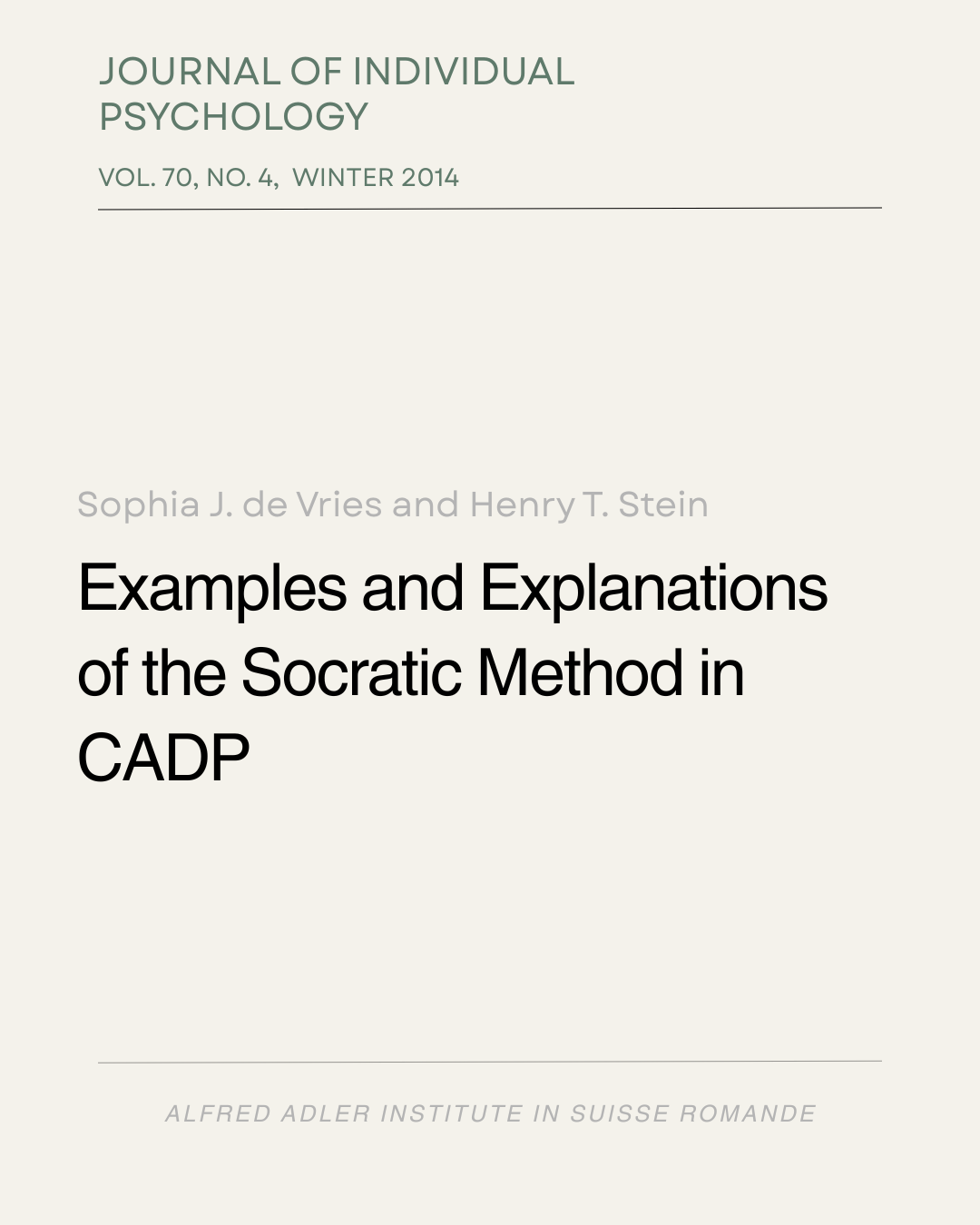 JOURNAL OF INDIVIDUAL PSYCHOLOGY

VOL. 70, NO. 4, WINTER 2014

Sophia J. de Vries and Henry T. Stein

Examples and Explanations of the Socratic Method in CADP

ALFRED ADLER INSTITUTE IN SUISSE ROMANDE